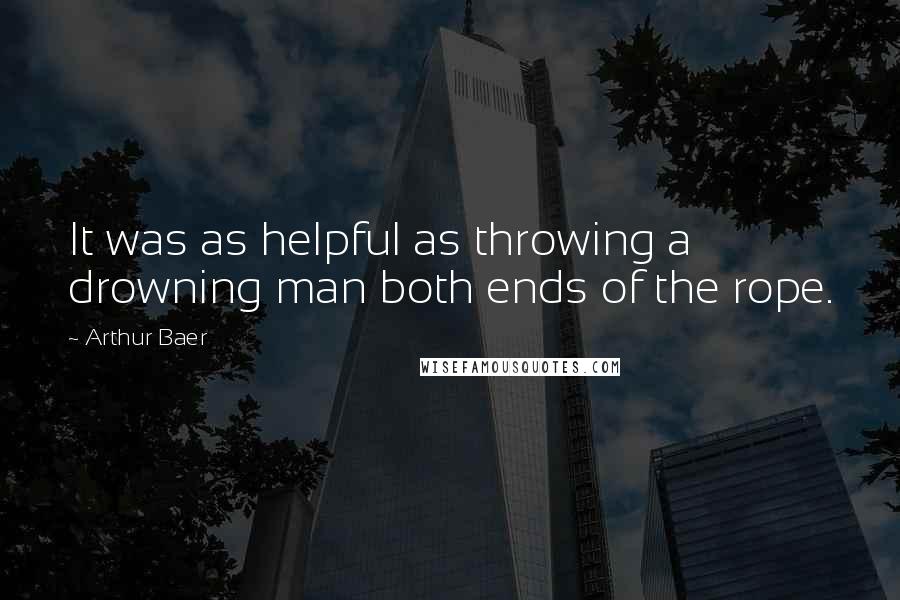 It was as helpful as throwing a drowning man both ends of the rope.

~ Arthur Baer

WISEFAMOUSQUOTES.COM